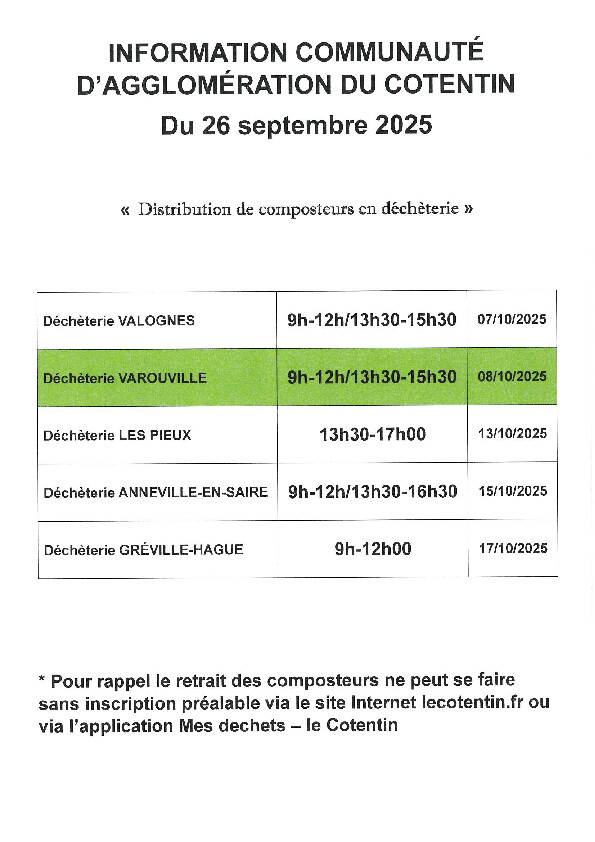 INFORMATION COMMUNAUTÉ D'AGGLOMÉRATION DU COTENTIN
Du 26 septembre 2025

« Distribution de composteurs en déchèterie »

| Déchèterie VALOGNES | 9h-12h/13h30-15h30 | 07/10/2025 |
|---|---|---|
| Déchèterie VAROUVILLE | 9h-12h/13h30-15h30 | 08/10/2025 |
| Déchèterie LES PIEUX | 13h30-17h00 | 13/10/2025 |
| Déchèterie ANNEVILLE-EN-SAIRE | 9h-12h/13h30-16h30 | 15/10/2025 |
| Déchèterie GRÉVILLE-HAGUE | 9h-12h00 | 17/10/2025 |

* Pour rappel le retrait des composteurs ne peut se faire sans inscription préalable via le site Internet lecotentin.fr ou via l'application Mes dechets – le Cotentin